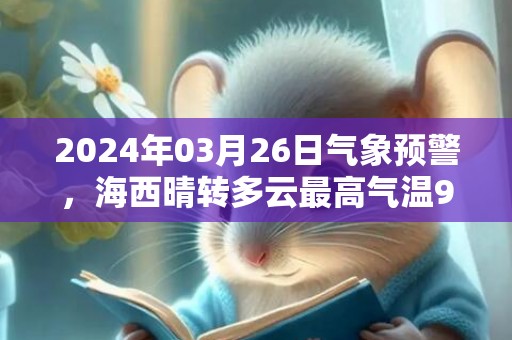 2024年03月26日气象预警，海西晴转多云最高气温9